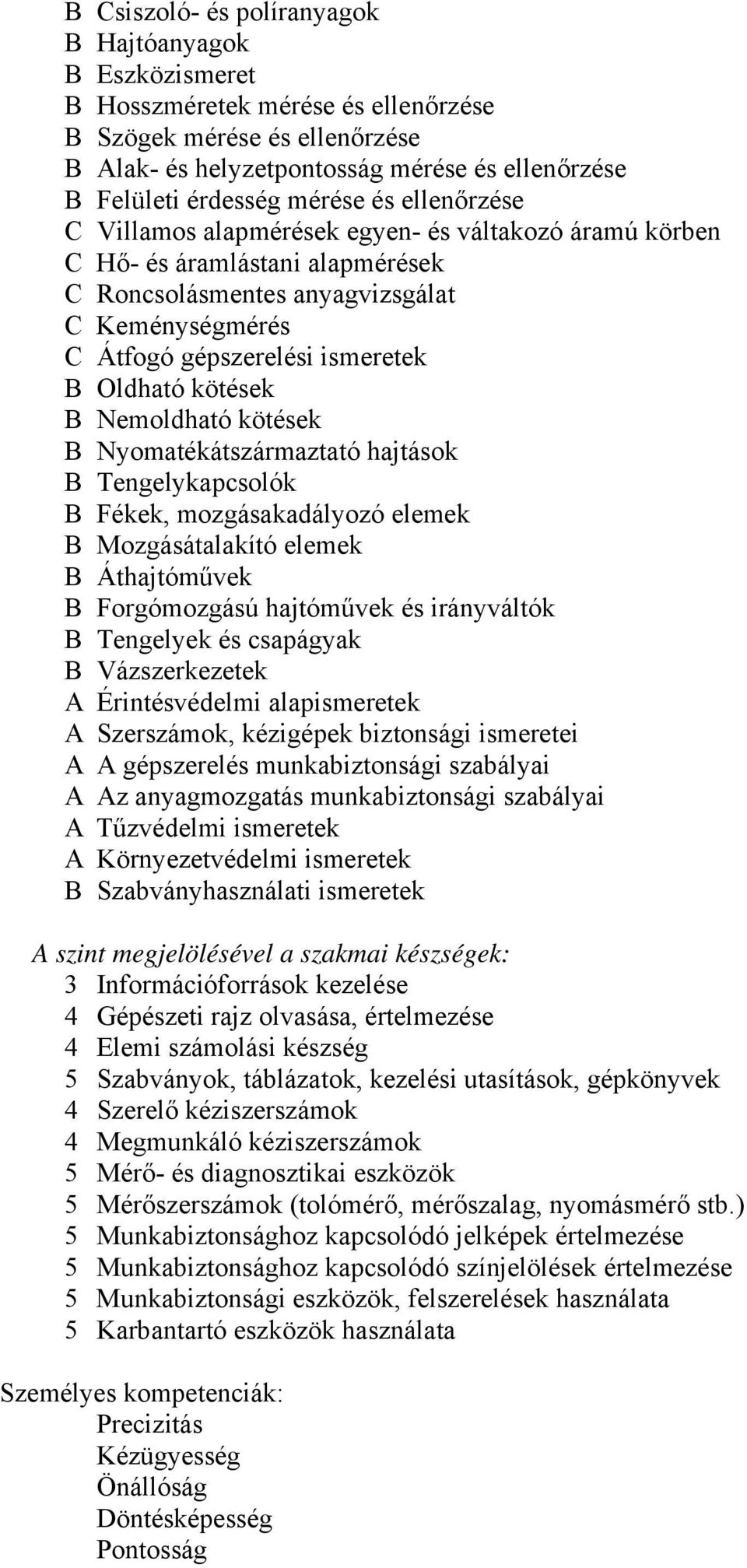 B Csiszoló- és políranyagok
B Hajtóanyagok
B Eszközismeret
B Hosszméretek mérése és ellenőrzése
B Szögek mérése és ellenőrzése
B Alak- és helyzetpontosság mérése és ellenőrzése
B Felületi érdesség mérése és ellenőrzése
C Villamos alapmérések egyen- és váltakozó áramú körben
C Hő- és áramlástani alapmérések
C Roncsolásmentes anyagvizsgálat
C Keménységmérés
C Átfogó gépszerelési ismeretek
B Oldható kötések
B Nemoldható kötések
B Nyomatékátszármaztató hajtások
B Tengelykapcsolók
B Fékek, mozgásakadályozó elemek
B Mozgásátalakító elemek
B Áthajtóművek
B Forgómozgású hajtóművek és irányváltók
B Tengelyek és csapágyak
B Vázszerkezetek
A Érintésvédelmi alapismeretek
A Szerszámok, kézigépek biztonsági ismeretei
A A gépszerelés munkabiztonsági szabályai
A Az anyagmozgatás munkabiztonsági szabályai
A Tűzvédelmi ismeretek
A Környezetvédelmi ismeretek
B Szabványhasználati ismeretek

A szint megjelölésével a szakmai készségek:
3 Információforrások kezelése
4 Gépészeti rajz olvasása, értelmezése
4 Elemi számolási készség
5 Szabványok, táblázatok, kezelési utasítások, gépkönyvek
4 Szerelő kéziszerszámok
4 Megmunkáló kéziszerszámok
5 Mérő- és diagnosztikai eszközök
5 Mérőszerszámok (tolómérő, mérőszalag, nyomásmérő stb.)
5 Munkabiztonsághoz kapcsolódó jelképek értelmezése
5 Munkabiztonsághoz kapcsolódó színjelölések értelmezése
5 Munkabiztonsági eszközök, felszerelések használata
5 Karbantartó eszközök használata

Személyes kompetenciák:
Precizitás
Kézügyesség
Önállóság
Döntésképesség
Pontosság